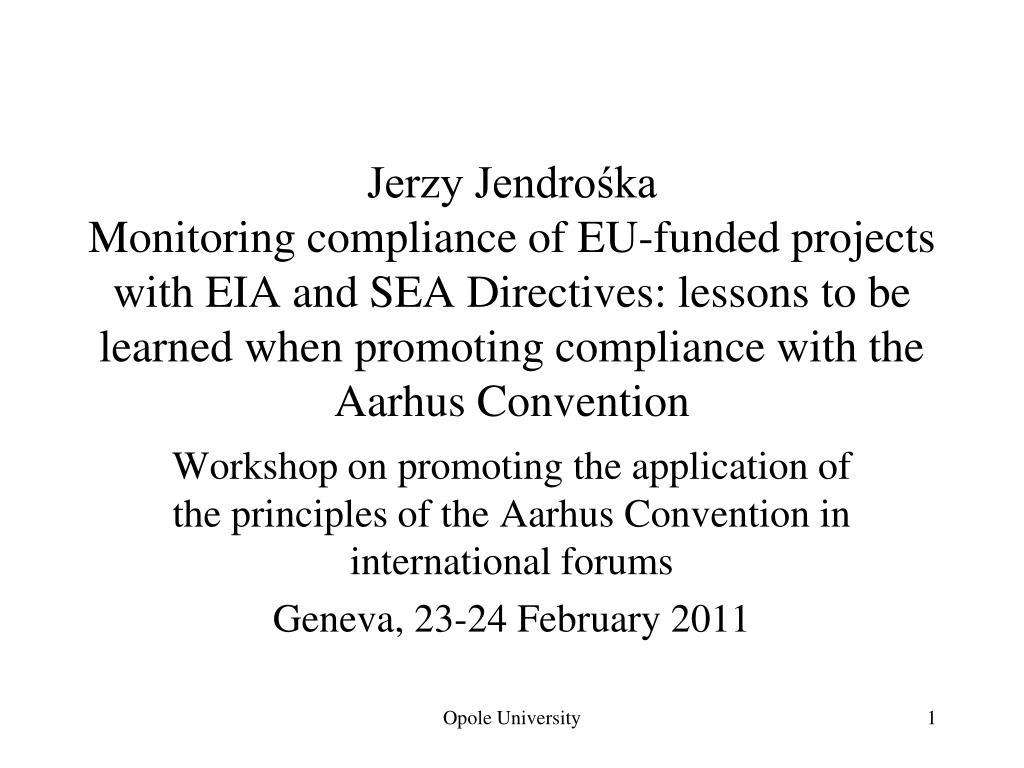 Jerzy Jendrośka
Monitoring compliance of EU-funded projects with EIA and SEA Directives: lessons to be learned when promoting compliance with the Aarhus Convention

Workshop on promoting the application of the principles of the Aarhus Convention in international forums

Geneva, 23-24 February 2011

Opole University

1